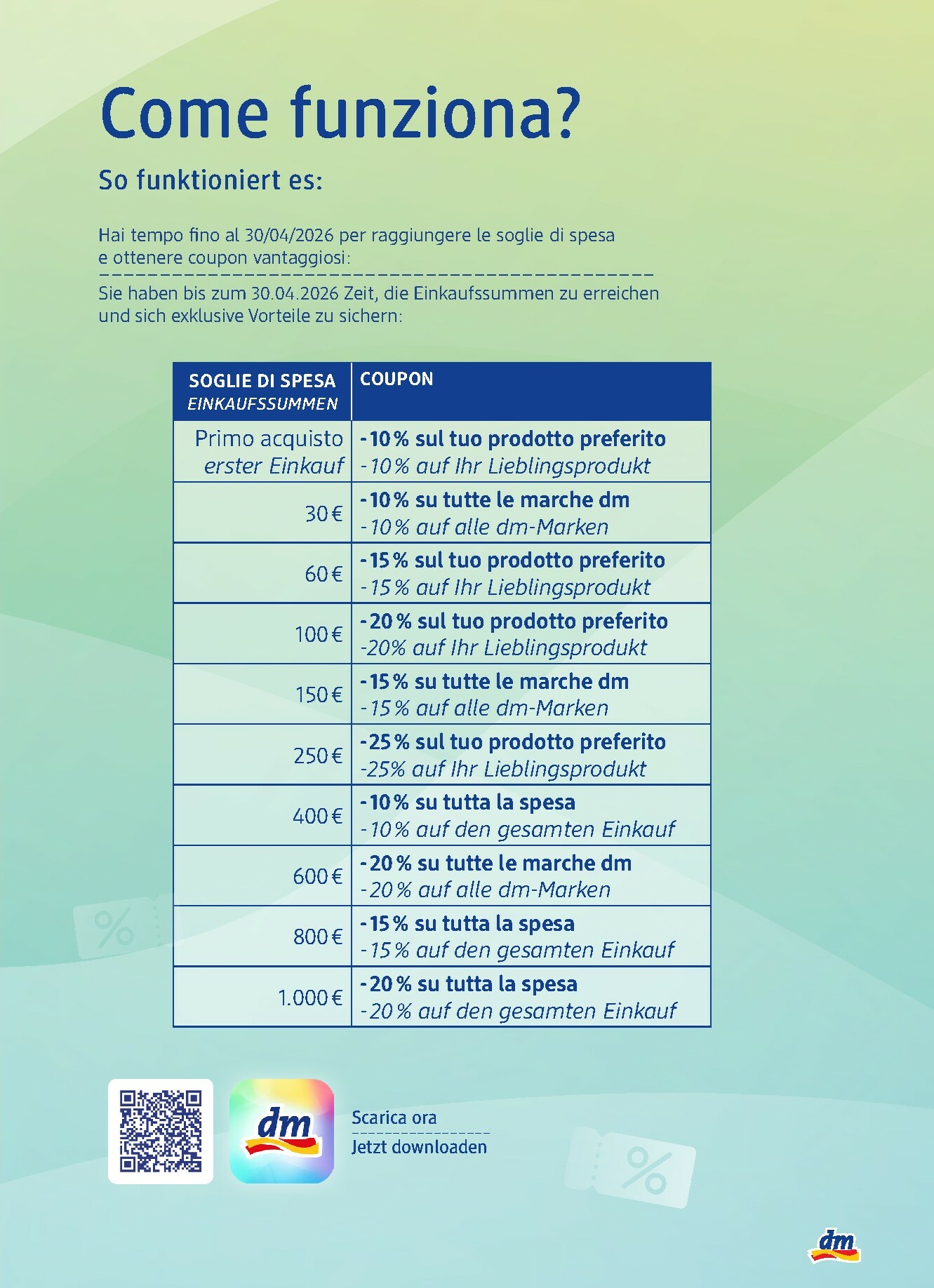 Come funziona?

So funktioniert es:

Hai tempo fino al 30/04/2026 per raggiungere le soglie di spesa e ottenere coupon vantaggiosi:

Sie haben bis zum 30.04.2026 Zeit, die Einkaufssummen zu erreichen und sich exklusive Vorteile zu sichern:

| SOGLIE DI SPESA EINKAUFSSUMMEN | COUPON |
|---|---|
| Primo acquisto erster Einkauf | -10 % sul tuo prodotto preferito -10 % auf Ihr Lieblingsprodukt |
| 30 € | -10 % su tutte le marche dm -10 % auf alle dm-Marken |
| 60 € | -15 % sul tuo prodotto preferito -15 % auf Ihr Lieblingsprodukt |
| 100 € | -20 % sul tuo prodotto preferito -20% auf Ihr Lieblingsprodukt |
| 150 € | -15 % su tutte le marche dm -15 % auf alle dm-Marken |
| 250 € | -25 % sul tuo prodotto preferito -25% auf Ihr Lieblingsprodukt |
| 400 € | -10 % su tutta la spesa -10 % auf den gesamten Einkauf |
| 600 € | -20 % su tutte le marche dm -20 % auf alle dm-Marken |
| 800 € | -15 % su tutta la spesa -15 % auf den gesamten Einkauf |
| 1.000 € | -20 % su tutta la spesa -20 % auf den gesamten Einkauf |

dm

Scarica ora

Jetzt downloaden

dm